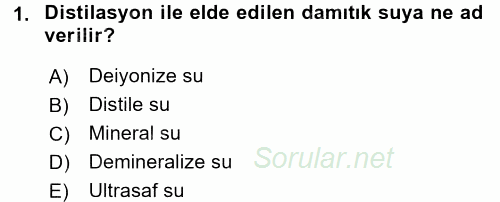 1. Distilasyon ile elde edilen damıtık suya ne ad verilir?

A) Deiyonize su
B) Distile su
C) Mineral su
D) Demineralize su
E) Ultrasaf su

Sorular.net